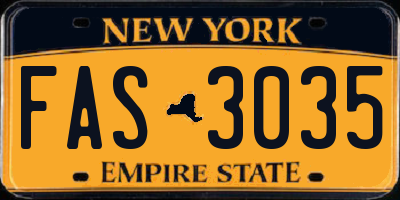 NEW YORK

FAS 3035

EMPIRE STATE